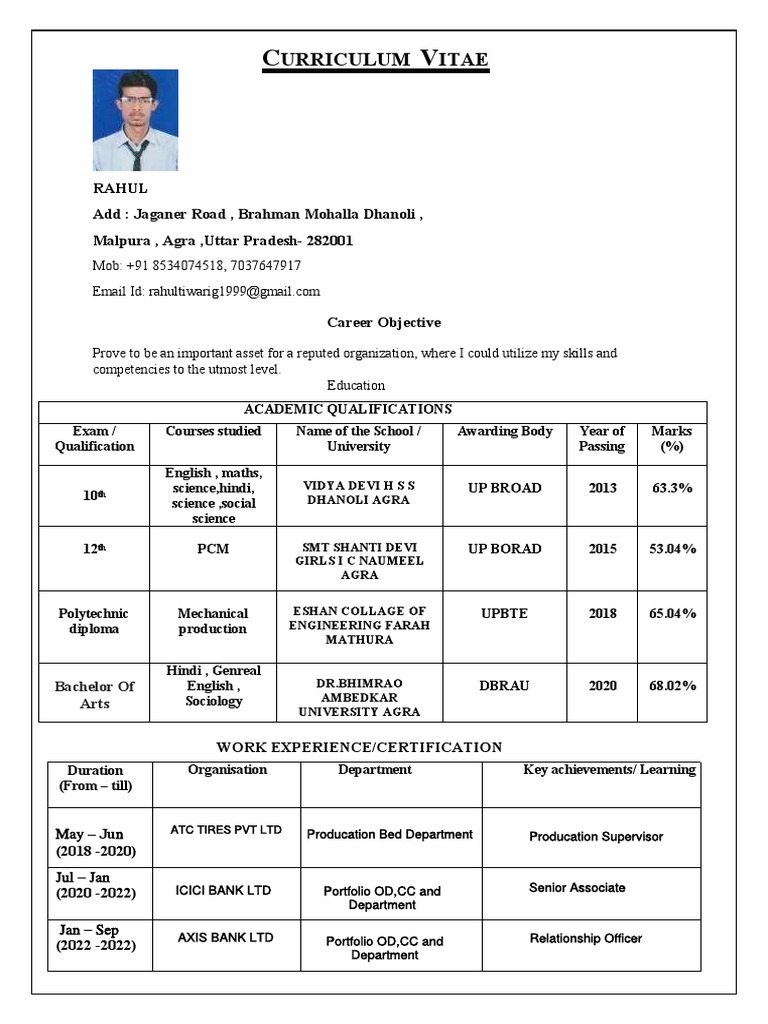 CURRICULUM VITAE

RAHUL

Add : Jaganer Road , Brahman Mohalla Dhanoli ,

Malpura , Agra ,Uttar Pradesh- 282001

Mob: +91 8534074518, 7037647917

Email Id: rahultiwarig1999@gmail.com

Career Objective

Prove to be an important asset for a reputed organization, where I could utilize my skills and competencies to the utmost level.

Education

ACADEMIC QUALIFICATIONS

| Exam / Qualification | Courses studied | Name of the School / University | Awarding Body | Year of Passing | Marks (%) |
|---|---|---|---|---|---|
| $10^{th}$ | English , maths, science,hindi, science ,social science | VIDYA DEVI H S S DHANOLI AGRA | UP BROAD | 2013 | 63.3% |
| $12^{th}$ | PCM | SMT SHANTI DEVI GIRLS I C NAUMEEL AGRA | UP BORAD | 2015 | 53.04% |
| Polytechnic diploma | Mechanical production | ESHAN COLLAGE OF ENGINEERING FARAH MATHURA | UPBTE | 2018 | 65.04% |
| Bachelor Of Arts | Hindi , Genreal English , Sociology | DR.BHIMRAO AMBEDKAR UNIVERSITY AGRA | DBRAU | 2020 | 68.02% |

WORK EXPERIENCE/CERTIFICATION

| Duration (From – till) | Organisation | Department | Key achievements/ Learning |
|---|---|---|---|
| May – Jun (2018 -2020) | ATC TIRES PVT LTD | Producation Bed Department | Producation Supervisor |
| Jul – Jan (2020 -2022) | ICICI BANK LTD | Portfolio OD,CC and Department | Senior Associate |
| Jan – Sep (2022 -2022) | AXIS BANK LTD | Portfolio OD,CC and Department | Relationship Officer |